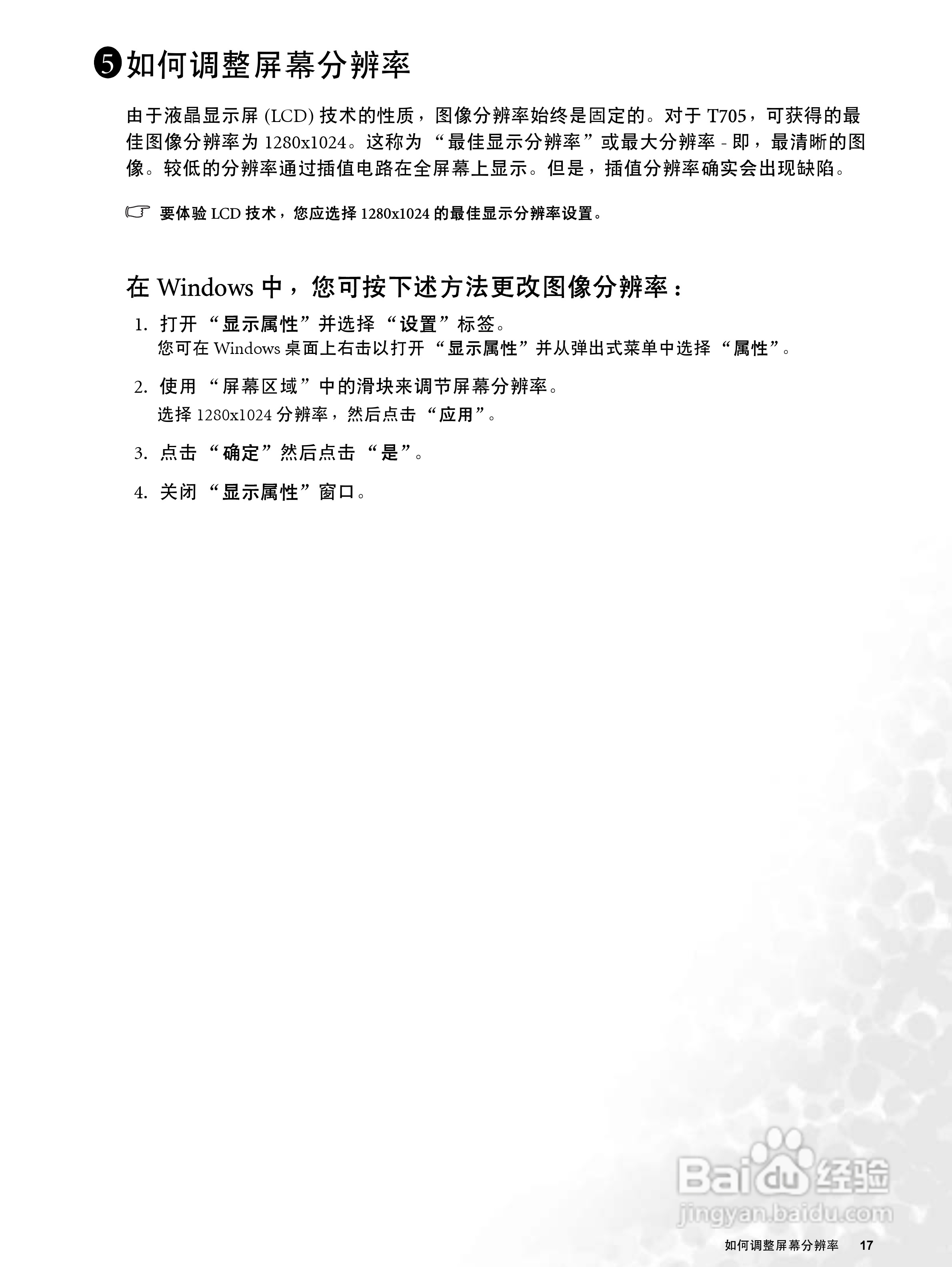 5 如何调整屏幕分辨率

由于液晶显示屏 (LCD) 技术的性质，图像分辨率始终是固定的。对于 T705，可获得的最佳图像分辨率为 1280x1024。这称为 “最佳显示分辨率”或最大分辨率 - 即，最清晰的图像。较低的分辨率通过插值电路在全屏幕上显示。但是，插值分辨率确实会出现缺陷。

要体验 LCD 技术，您应选择 1280x1024 的最佳显示分辨率设置。

在 Windows 中，您可按下述方法更改图像分辨率：

1. 打开 “显示属性”并选择 “设置”标签。
您可在 Windows 桌面上右击以打开 “显示属性”并从弹出式菜单中选择 “属性”。

2. 使用 “屏幕区域”中的滑块来调节屏幕分辨率。
选择 1280x1024 分辨率，然后点击 “应用”。

3. 点击 “确定”然后点击 “是”。

4. 关闭 “显示属性”窗口。

Baidu 经验
jingyan.baidu.com

如何调整屏幕分辨率 17